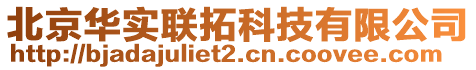 北京华实联拓科技有限公司
http://bjadajuliet2.cn.coovee.com